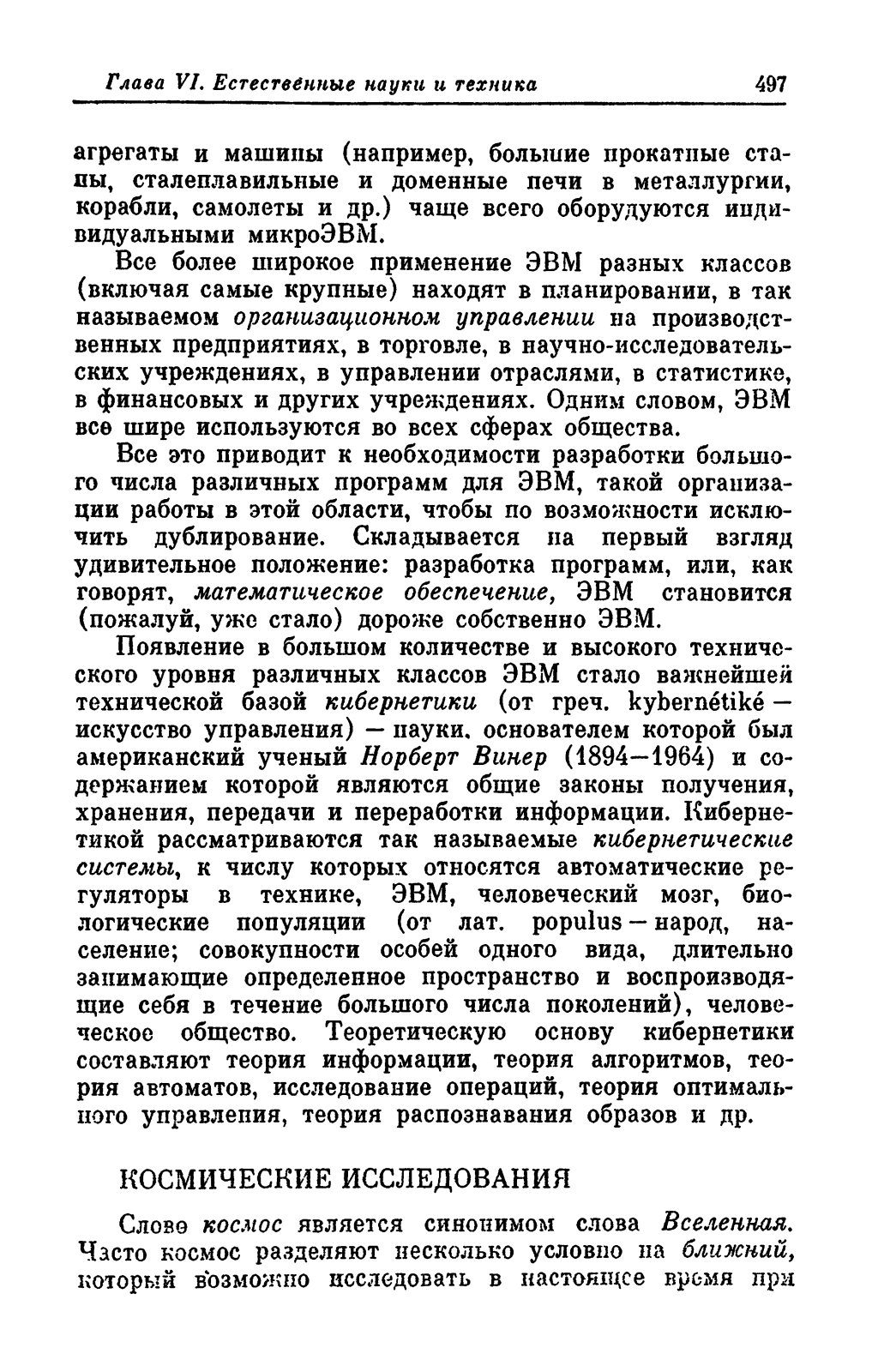 Глава VI. Естественные науки и техника 497

агрегаты и машины (например, большие прокатные станы, сталеплавильные и доменные печи в металлургии, корабли, самолеты и др.) чаще всего оборудуются индивидуальными микроЭВМ.

Все более широкое применение ЭВМ разных классов (включая самые крупные) находят в планировании, в так называемом организационном управлении на производственных предприятиях, в торговле, в научно-исследовательских учреждениях, в управлении отраслями, в статистике, в финансовых и других учреждениях. Одним словом, ЭВМ все шире используются во всех сферах общества.

Все это приводит к необходимости разработки большого числа различных программ для ЭВМ, такой организации работы в этой области, чтобы по возможности исключить дублирование. Складывается на первый взгляд удивительное положение: разработка программ, или, как говорят, математическое обеспечение, ЭВМ становится (пожалуй, уже стало) дороже собственно ЭВМ.

Появление в большом количестве и высокого технического уровня различных классов ЭВМ стало важнейшей технической базой кибернетики (от греч. kybernétiké — искусство управления) — науки, основателем которой был американский ученый Норберт Винер (1894—1964) и содержанием которой являются общие законы получения, хранения, передачи и переработки информации. Кибернетикой рассматриваются так называемые кибернетические системы, к числу которых относятся автоматические регуляторы в технике, ЭВМ, человеческий мозг, биологические популяции (от лат. populus — народ, население; совокупности особей одного вида, длительно занимающие определенное пространство и воспроизводящие себя в течение большого числа поколений), человеческое общество. Теоретическую основу кибернетики составляют теория информации, теория алгоритмов, теория автоматов, исследование операций, теория оптимального управления, теория распознавания образов и др.

КОСМИЧЕСКИЕ ИССЛЕДОВАНИЯ

Слово космос является синонимом слова Вселенная. Часто космос разделяют несколько условно на ближний, который возможно исследовать в настоящее время при